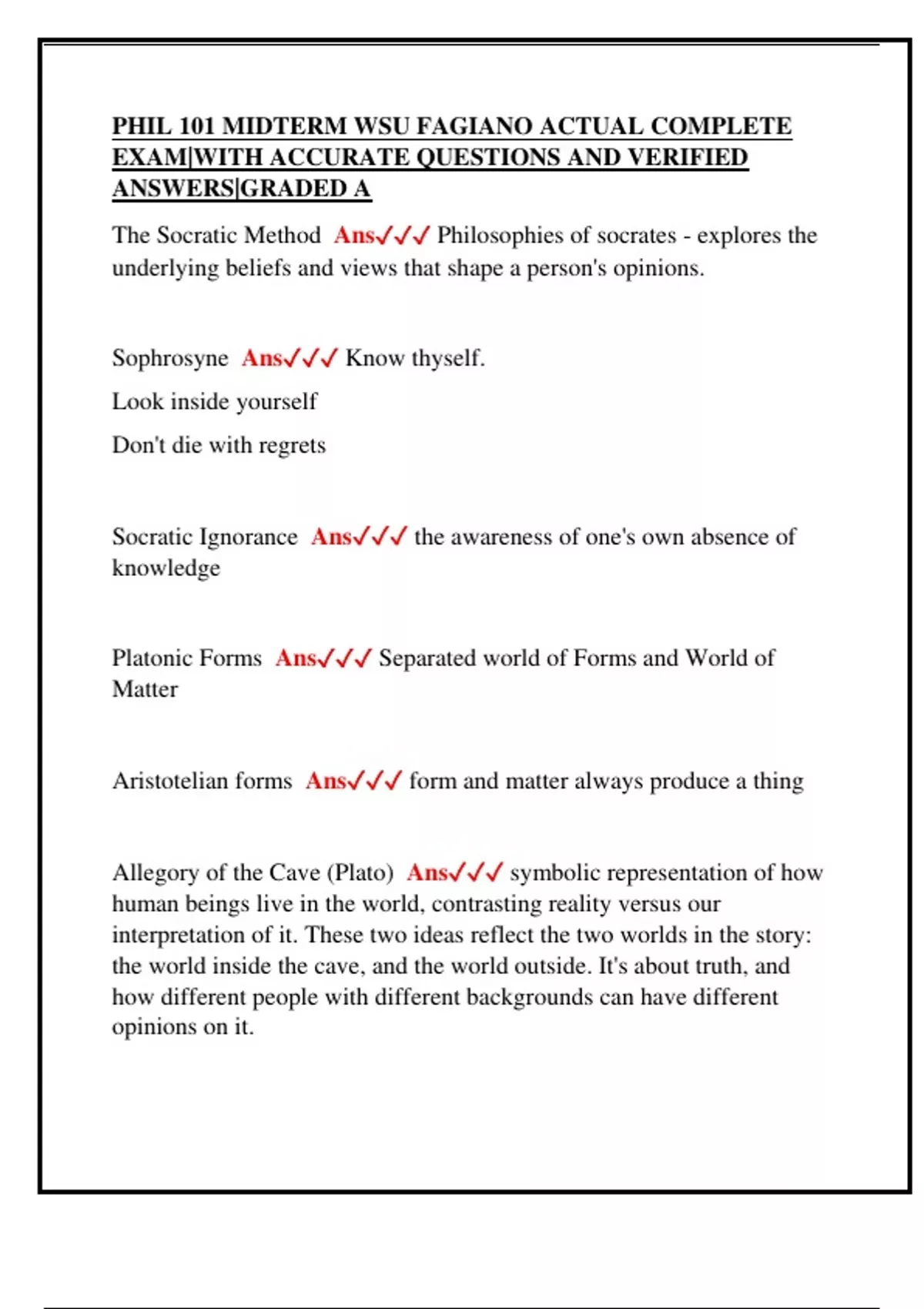 PHIL 101 MIDTERM WSU FAGIANO ACTUAL COMPLETE EXAM|WITH ACCURATE QUESTIONS AND VERIFIED ANSWERS|GRADED A

The Socratic Method Ans✓✓✓ Philosophies of socrates - explores the underlying beliefs and views that shape a person's opinions.

Sophrosyne Ans✓✓✓ Know thyself.

Look inside yourself

Don't die with regrets

Socratic Ignorance Ans✓✓✓ the awareness of one's own absence of knowledge

Platonic Forms Ans✓✓✓ Separated world of Forms and World of Matter

Aristotelian forms Ans✓✓✓ form and matter always produce a thing

Allegory of the Cave (Plato) Ans✓✓✓ symbolic representation of how human beings live in the world, contrasting reality versus our interpretation of it. These two ideas reflect the two worlds in the story: the world inside the cave, and the world outside. It's about truth, and how different people with different backgrounds can have different opinions on it.